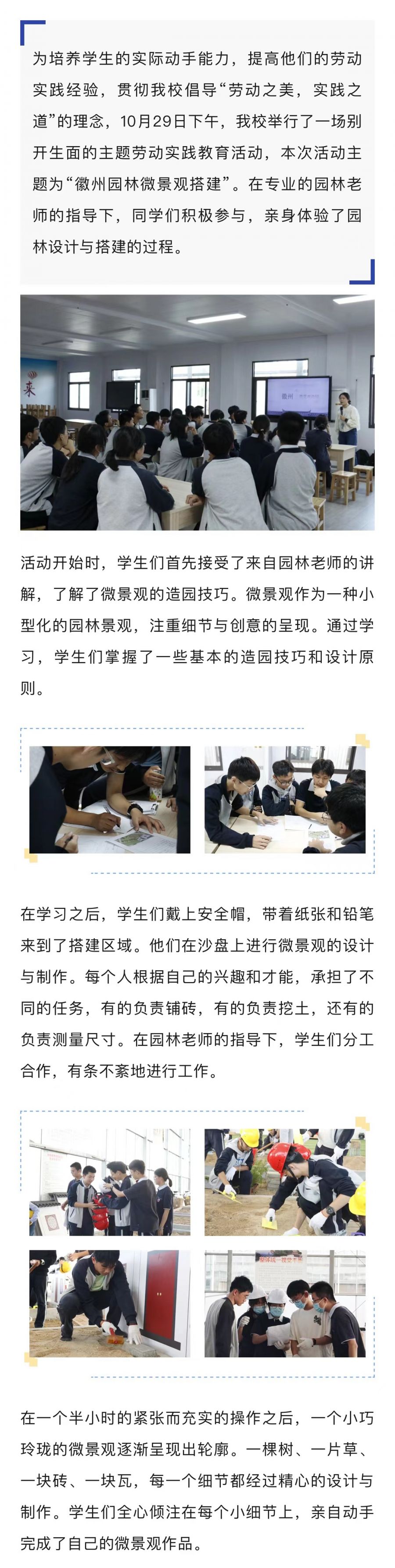 为培养学生的实际动手能力，提高他们的劳动实践经验，贯彻我校倡导“劳动之美，实践之道”的理念，10月29日下午，我校举行了一场别开生面的主题劳动实践教育活动，本次活动主题为“徽州园林微景观搭建”。在专业的园林老师的指导下，同学们积极参与，亲身体验了园林设计与搭建的过程。

活动开始时，学生们首先接受了来自园林老师的讲解，了解了微景观的造园技巧。微景观作为一种小型化的园林景观，注重细节与创意的呈现。通过学习，学生们掌握了一些基本的造园技巧和设计原则。

在学习之后，学生们戴上安全帽，带着纸张和铅笔来到了搭建区域。他们在沙盘上进行微景观的设计与制作。每个人根据自己的兴趣和才能，承担了不同的任务，有的负责铺砖，有的负责挖土，还有的负责测量尺寸。在园林老师的指导下，学生们分工合作，有条不紊地进行工作。

在一个半小时的紧张而充实的操作之后，一个小巧玲珑的微景观逐渐呈现出轮廓。一棵树、一片草、一块砖、一块瓦，每一个细节都经过精心的设计与制作。学生们全心倾注在每个小细节上，亲自动手完成了自己的微景观作品。